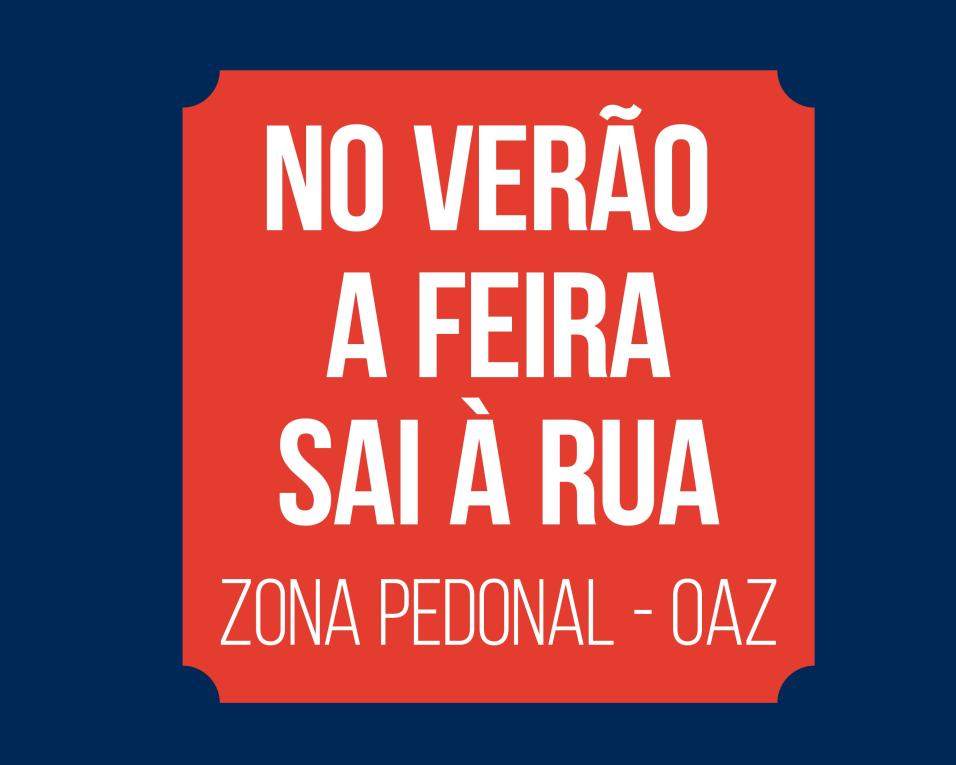 NO VERÃO A FEIRA SAI À RUA

ZONA PEDONAL - OAZ